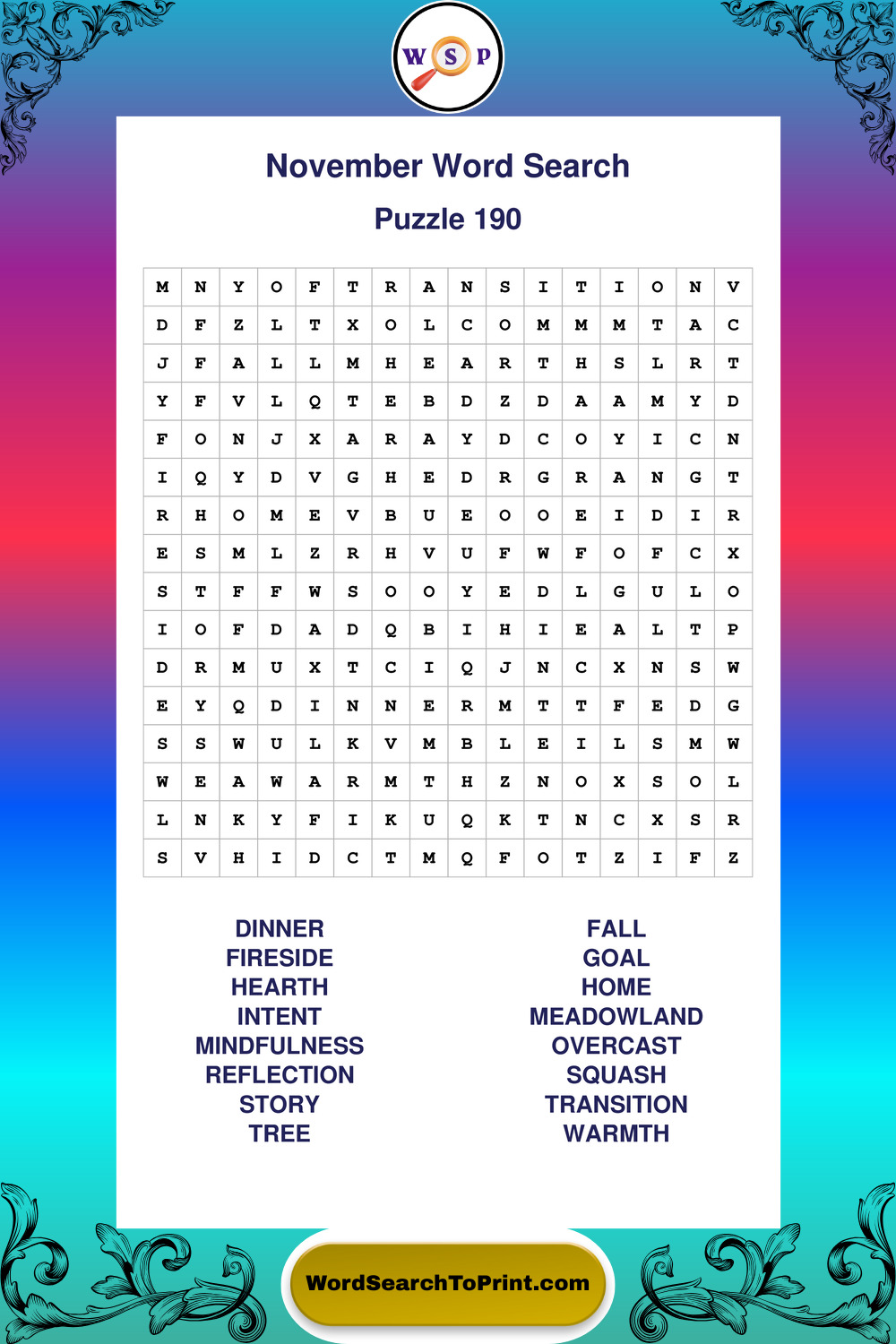 W S P

November Word Search

Puzzle 190

| M | N | Y | O | F | T | R | A | N | S | I | T | I | O | N | V |
|---|---|---|---|---|---|---|---|---|---|---|---|---|---|---|---|
| D | F | Z | L | T | X | O | L | C | O | M | M | M | T | A | C |
| J | F | A | L | L | M | H | E | A | R | T | H | S | L | R | T |
| Y | F | V | L | Q | T | E | B | D | Z | D | A | A | M | Y | D |
| F | O | N | J | X | A | R | A | Y | D | C | O | Y | I | C | N |
| I | Q | Y | D | V | G | H | E | D | R | G | R | A | N | G | T |
| R | H | O | M | E | V | B | U | E | O | O | E | I | D | I | R |
| E | S | M | L | Z | R | H | V | U | F | W | F | O | F | C | X |
| S | T | F | F | W | S | O | O | Y | E | D | L | G | U | L | O |
| I | O | F | D | A | D | Q | B | I | H | I | E | A | L | T | P |
| D | R | M | U | X | T | C | I | Q | J | N | C | X | N | S | W |
| E | Y | Q | D | I | N | N | E | R | M | T | T | F | E | D | G |
| S | S | W | U | L | K | V | M | B | L | E | I | L | S | M | W |
| W | E | A | W | A | R | M | T | H | Z | N | O | X | S | O | L |
| L | N | K | Y | F | I | K | U | Q | K | T | N | C | X | S | R |
| S | V | H | I | D | C | T | M | Q | F | O | T | Z | I | F | Z |

DINNER
FIRESIDE
HEARTH
INTENT
MINDFULNESS
REFLECTION
STORY
TREE

FALL
GOAL
HOME
MEADOWLAND
OVERCAST
SQUASH
TRANSITION
WARMTH

WordSearchToPrint.com